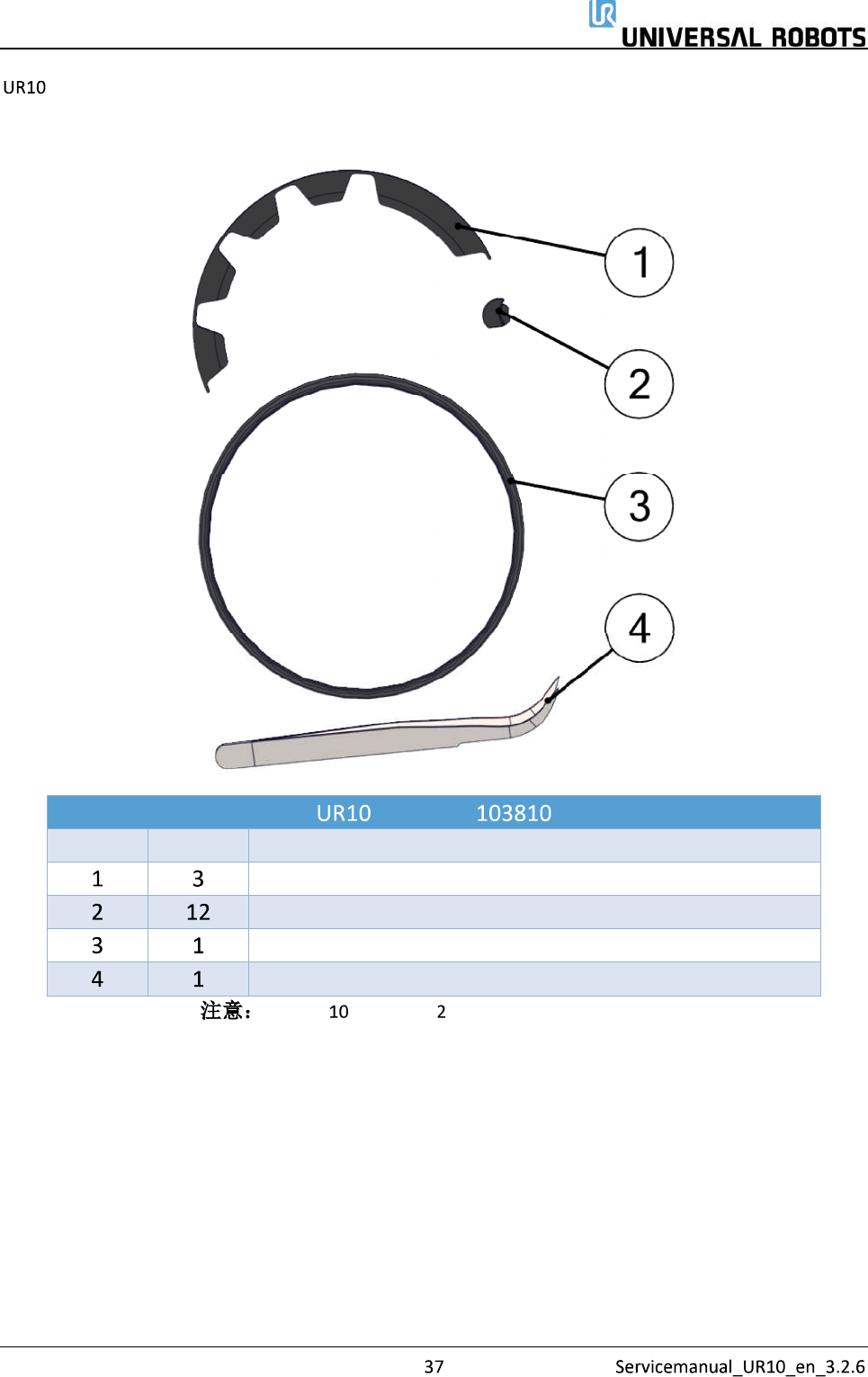 UNIVERSAL ROBOTS

UR10

1

2

3

4

| UR10 103810 | | |
|---|---|---|
| | | |
| 1 | 3 | |
| 2 | 12 | |
| 3 | 1 | |
| 4 | 1 | |

注意： 10 2

37 Servicemanual_UR10_en_3.2.6